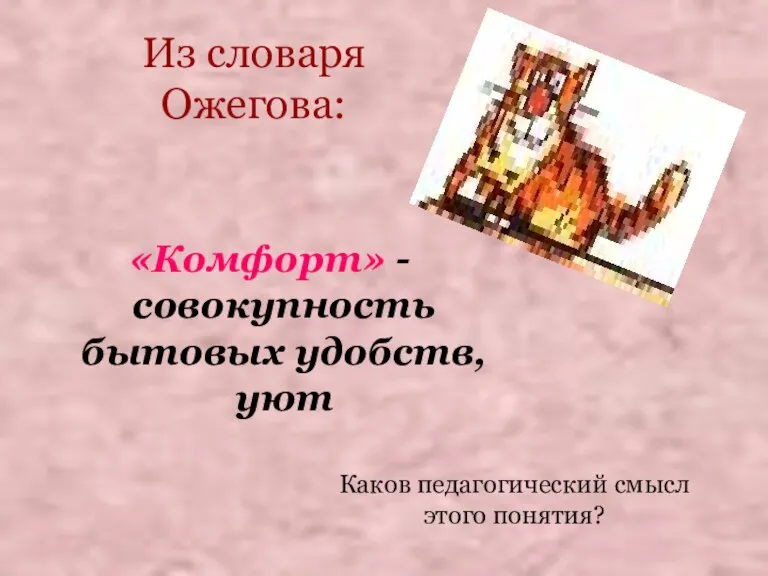 Из словаря Ожегова:

«Комфорт» - совокупность бытовых удобств, уют

Каков педагогический смысл этого понятия?